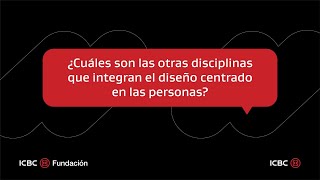 ¿Cuáles son las otras disciplinas que integran el diseño centrado en las personas?

ICBC Fundación

ICBC